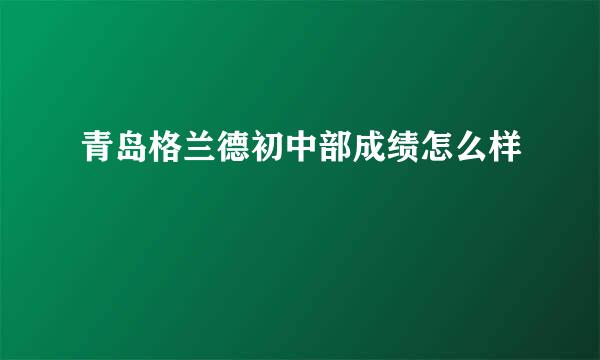 青岛格兰德初中部成绩怎么样